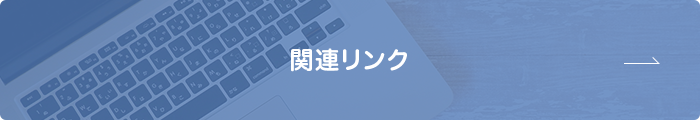 関連リンク